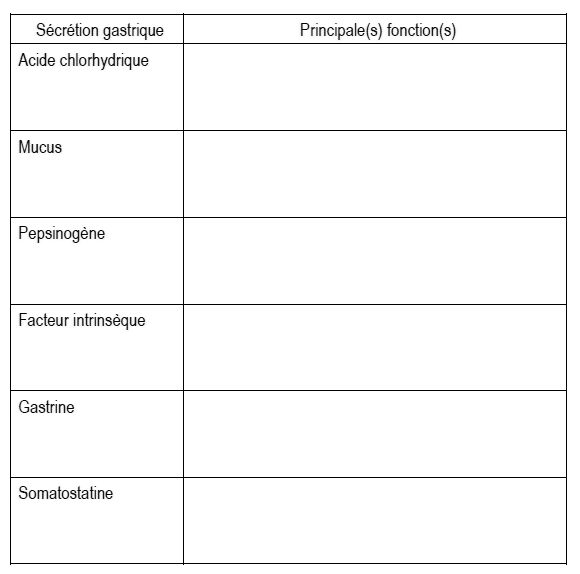 | Sécrétion gastrique | Principale(s) fonction(s) |
|---|---|
| Acide chlorhydrique | |
| Mucus | |
| Pepsinogène | |
| Facteur intrinsèque | |
| Gastrine | |
| Somatostatine | |